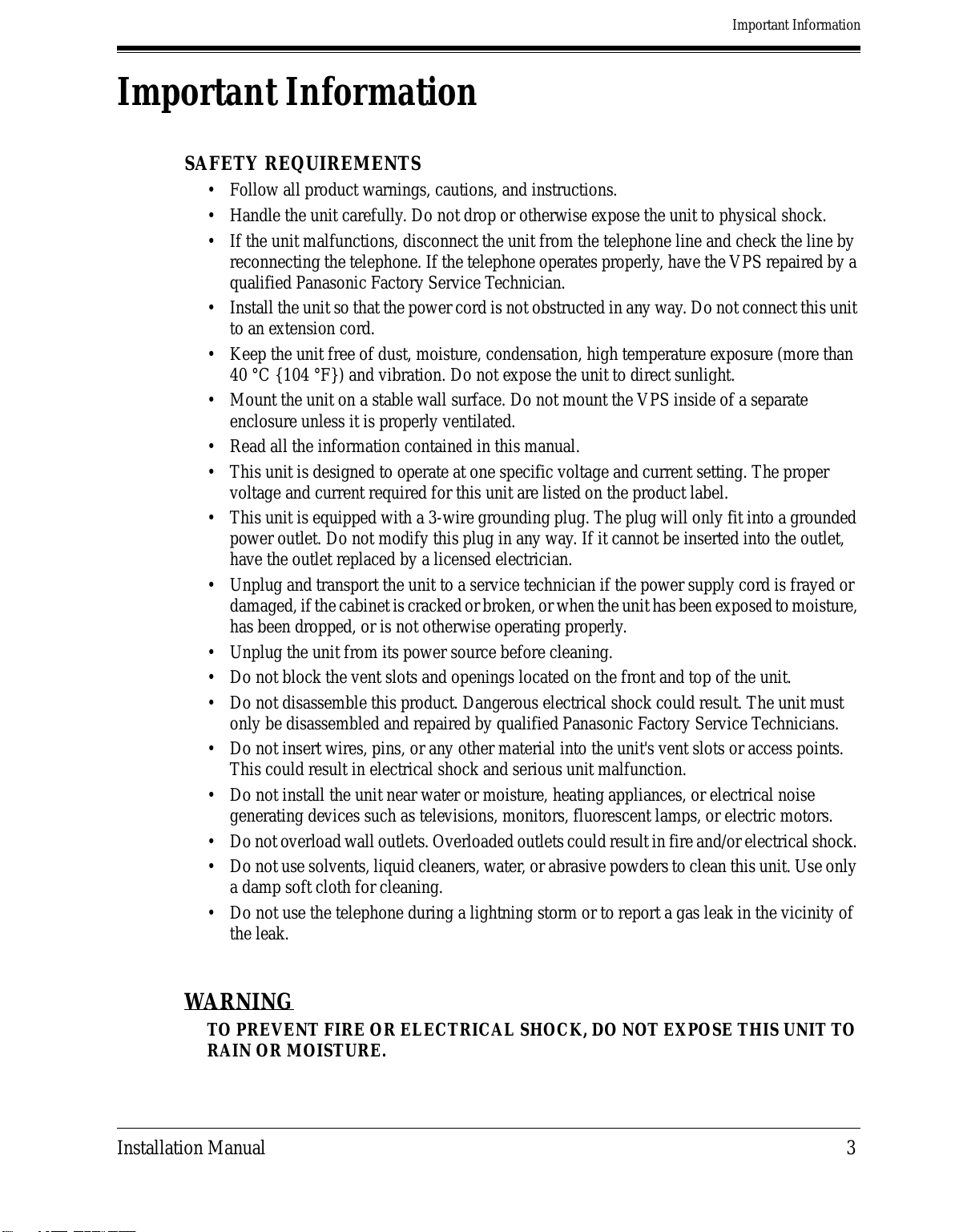 Important Information

Important Information

SAFETY REQUIREMENTS

• Follow all product warnings, cautions, and instructions.
• Handle the unit carefully. Do not drop or otherwise expose the unit to physical shock.
• If the unit malfunctions, disconnect the unit from the telephone line and check the line by reconnecting the telephone. If the telephone operates properly, have the VPS repaired by a qualified Panasonic Factory Service Technician.
• Install the unit so that the power cord is not obstructed in any way. Do not connect this unit to an extension cord.
• Keep the unit free of dust, moisture, condensation, high temperature exposure (more than 40 °C {104 °F}) and vibration. Do not expose the unit to direct sunlight.
• Mount the unit on a stable wall surface. Do not mount the VPS inside of a separate enclosure unless it is properly ventilated.
• Read all the information contained in this manual.
• This unit is designed to operate at one specific voltage and current setting. The proper voltage and current required for this unit are listed on the product label.
• This unit is equipped with a 3-wire grounding plug. The plug will only fit into a grounded power outlet. Do not modify this plug in any way. If it cannot be inserted into the outlet, have the outlet replaced by a licensed electrician.
• Unplug and transport the unit to a service technician if the power supply cord is frayed or damaged, if the cabinet is cracked or broken, or when the unit has been exposed to moisture, has been dropped, or is not otherwise operating properly.
• Unplug the unit from its power source before cleaning.
• Do not block the vent slots and openings located on the front and top of the unit.
• Do not disassemble this product. Dangerous electrical shock could result. The unit must only be disassembled and repaired by qualified Panasonic Factory Service Technicians.
• Do not insert wires, pins, or any other material into the unit's vent slots or access points. This could result in electrical shock and serious unit malfunction.
• Do not install the unit near water or moisture, heating appliances, or electrical noise generating devices such as televisions, monitors, fluorescent lamps, or electric motors.
• Do not overload wall outlets. Overloaded outlets could result in fire and/or electrical shock.
• Do not use solvents, liquid cleaners, water, or abrasive powders to clean this unit. Use only a damp soft cloth for cleaning.
• Do not use the telephone during a lightning storm or to report a gas leak in the vicinity of the leak.

WARNING
TO PREVENT FIRE OR ELECTRICAL SHOCK, DO NOT EXPOSE THIS UNIT TO RAIN OR MOISTURE.

Installation Manual 3